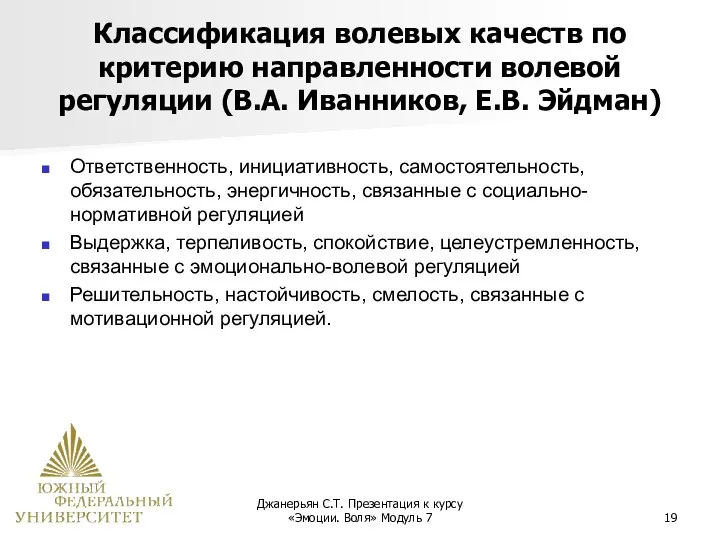 Классификация волевых качеств по критерию направленности волевой регуляции (В.А. Иванников, Е.В. Эйдман)

Ответственность, инициативность, самостоятельность, обязательность, энергичность, связанные с социально-нормативной регуляцией

Выдержка, терпеливость, спокойствие, целеустремленность, связанные с эмоционально-волевой регуляцией

Решительность, настойчивость, смелость, связанные с мотивационной регуляцией.

ЮЖНЫЙ ФЕДЕРАЛЬНЫЙ УНИВЕРСИТЕТ

Джанерьян С.Т. Презентация к курсу «Эмоции. Воля» Модуль 7

19